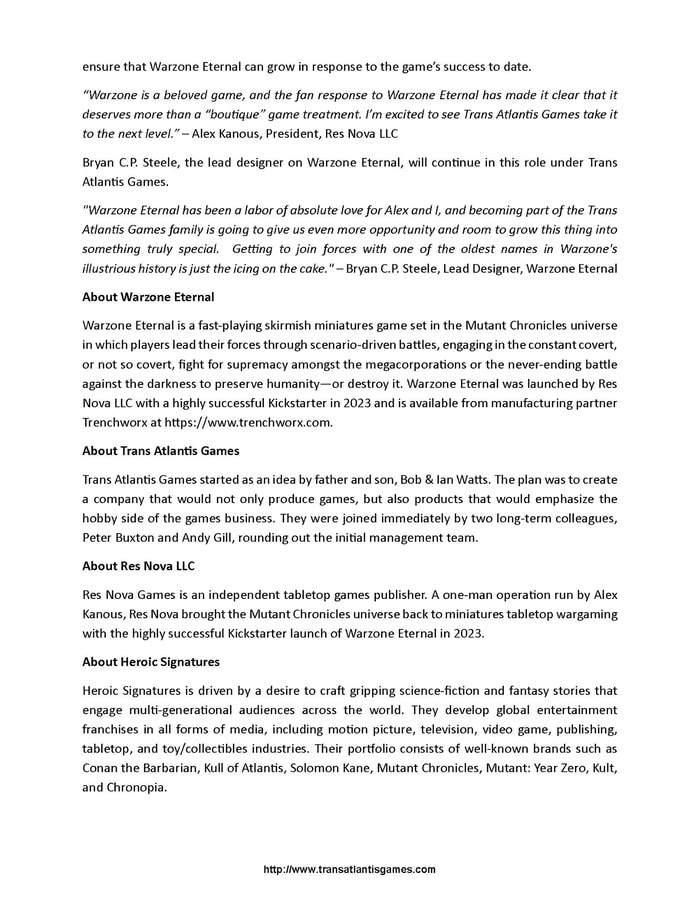 ensure that Warzone Eternal can grow in response to the game's success to date.

"Warzone is a beloved game, and the fan response to Warzone Eternal has made it clear that it deserves more than a "boutique" game treatment. I'm excited to see Trans Atlantis Games take it to the next level." – Alex Kanous, President, Res Nova LLC

Bryan C.P. Steele, the lead designer on Warzone Eternal, will continue in this role under Trans Atlantis Games.

"Warzone Eternal has been a labor of absolute love for Alex and I, and becoming part of the Trans Atlantis Games family is going to give us even more opportunity and room to grow this thing into something truly special. Getting to join forces with one of the oldest names in Warzone's illustrious history is just the icing on the cake." – Bryan C.P. Steele, Lead Designer, Warzone Eternal

About Warzone Eternal

Warzone Eternal is a fast-playing skirmish miniatures game set in the Mutant Chronicles universe in which players lead their forces through scenario-driven battles, engaging in the constant covert, or not so covert, fight for supremacy amongst the megacorporations or the never-ending battle against the darkness to preserve humanity—or destroy it. Warzone Eternal was launched by Res Nova LLC with a highly successful Kickstarter in 2023 and is available from manufacturing partner Trenchworx at https://www.trenchworx.com.

About Trans Atlantis Games

Trans Atlantis Games started as an idea by father and son, Bob & Ian Watts. The plan was to create a company that would not only produce games, but also products that would emphasize the hobby side of the games business. They were joined immediately by two long-term colleagues, Peter Buxton and Andy Gill, rounding out the initial management team.

About Res Nova LLC

Res Nova Games is an independent tabletop games publisher. A one-man operation run by Alex Kanous, Res Nova brought the Mutant Chronicles universe back to miniatures tabletop wargaming with the highly successful Kickstarter launch of Warzone Eternal in 2023.

About Heroic Signatures

Heroic Signatures is driven by a desire to craft gripping science-fiction and fantasy stories that engage multi-generational audiences across the world. They develop global entertainment franchises in all forms of media, including motion picture, television, video game, publishing, tabletop, and toy/collectibles industries. Their portfolio consists of well-known brands such as Conan the Barbarian, Kull of Atlantis, Solomon Kane, Mutant Chronicles, Mutant: Year Zero, Kult, and Chronopia.

http://www.transatlantisgames.com